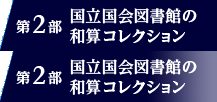 第2部 国立国会図書館の和算コレクション

第2部 国立国会図書館の和算コレクション